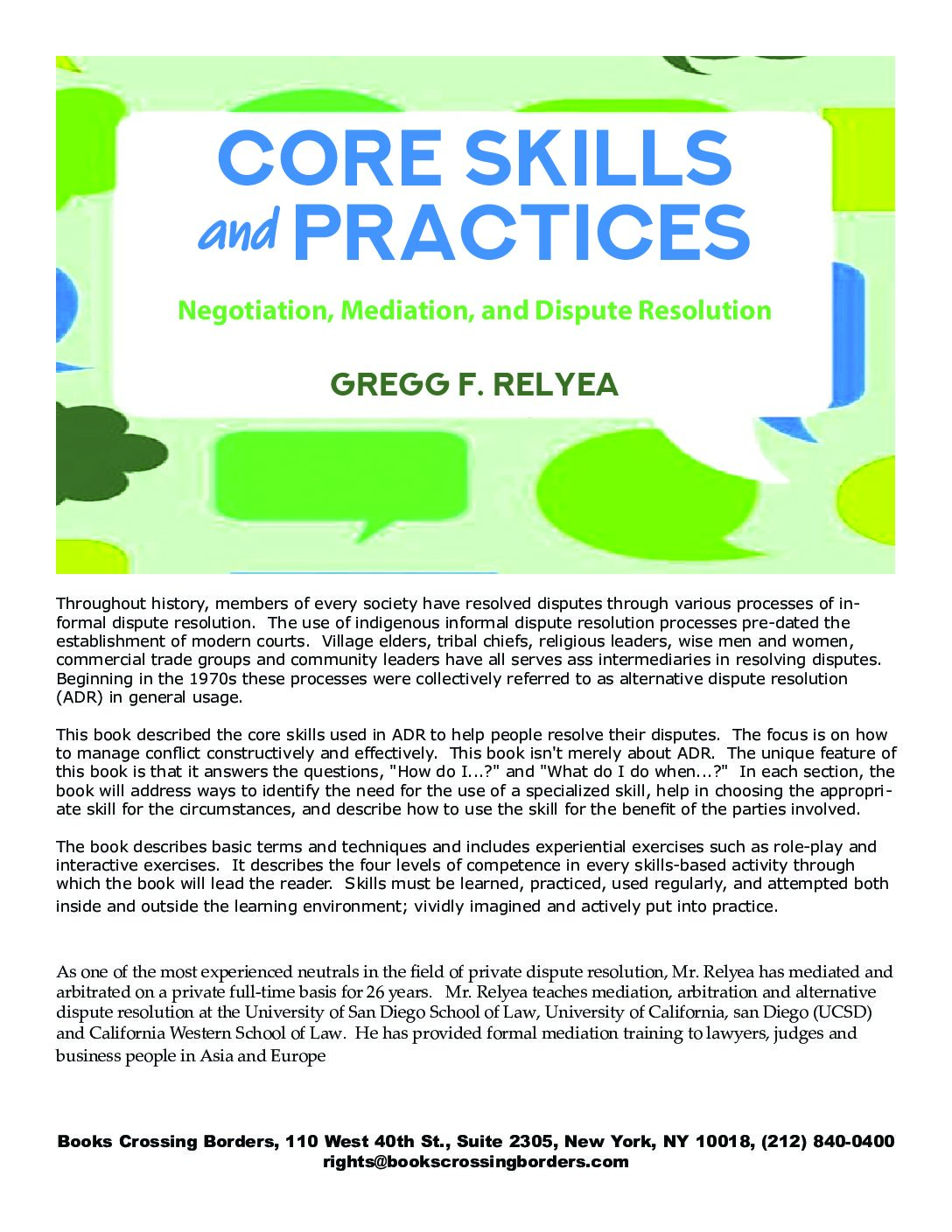 CORE SKILLS and PRACTICES

Negotiation, Mediation, and Dispute Resolution

GREGG F. RELYEA

Throughout history, members of every society have resolved disputes through various processes of informal dispute resolution. The use of indigenous informal dispute resolution processes pre-dated the establishment of modern courts. Village elders, tribal chiefs, religious leaders, wise men and women, commercial trade groups and community leaders have all serves ass intermediaries in resolving disputes. Beginning in the 1970s these processes were collectively referred to as alternative dispute resolution (ADR) in general usage.

This book described the core skills used in ADR to help people resolve their disputes. The focus is on how to manage conflict constructively and effectively. This book isn't merely about ADR. The unique feature of this book is that it answers the questions, "How do I...?" and "What do I do when...?" In each section, the book will address ways to identify the need for the use of a specialized skill, help in choosing the appropriate skill for the circumstances, and describe how to use the skill for the benefit of the parties involved.

The book describes basic terms and techniques and includes experiential exercises such as role-play and interactive exercises. It describes the four levels of competence in every skills-based activity through which the book will lead the reader. Skills must be learned, practiced, used regularly, and attempted both inside and outside the learning environment; vividly imagined and actively put into practice.

As one of the most experienced neutrals in the field of private dispute resolution, Mr. Relyea has mediated and arbitrated on a private full-time basis for 26 years. Mr. Relyea teaches mediation, arbitration and alternative dispute resolution at the University of San Diego School of Law, University of California, san Diego (UCSD) and California Western School of Law. He has provided formal mediation training to lawyers, judges and business people in Asia and Europe

Books Crossing Borders, 110 West 40th St., Suite 2305, New York, NY 10018, (212) 840-0400
rights@bookscrossingborders.com